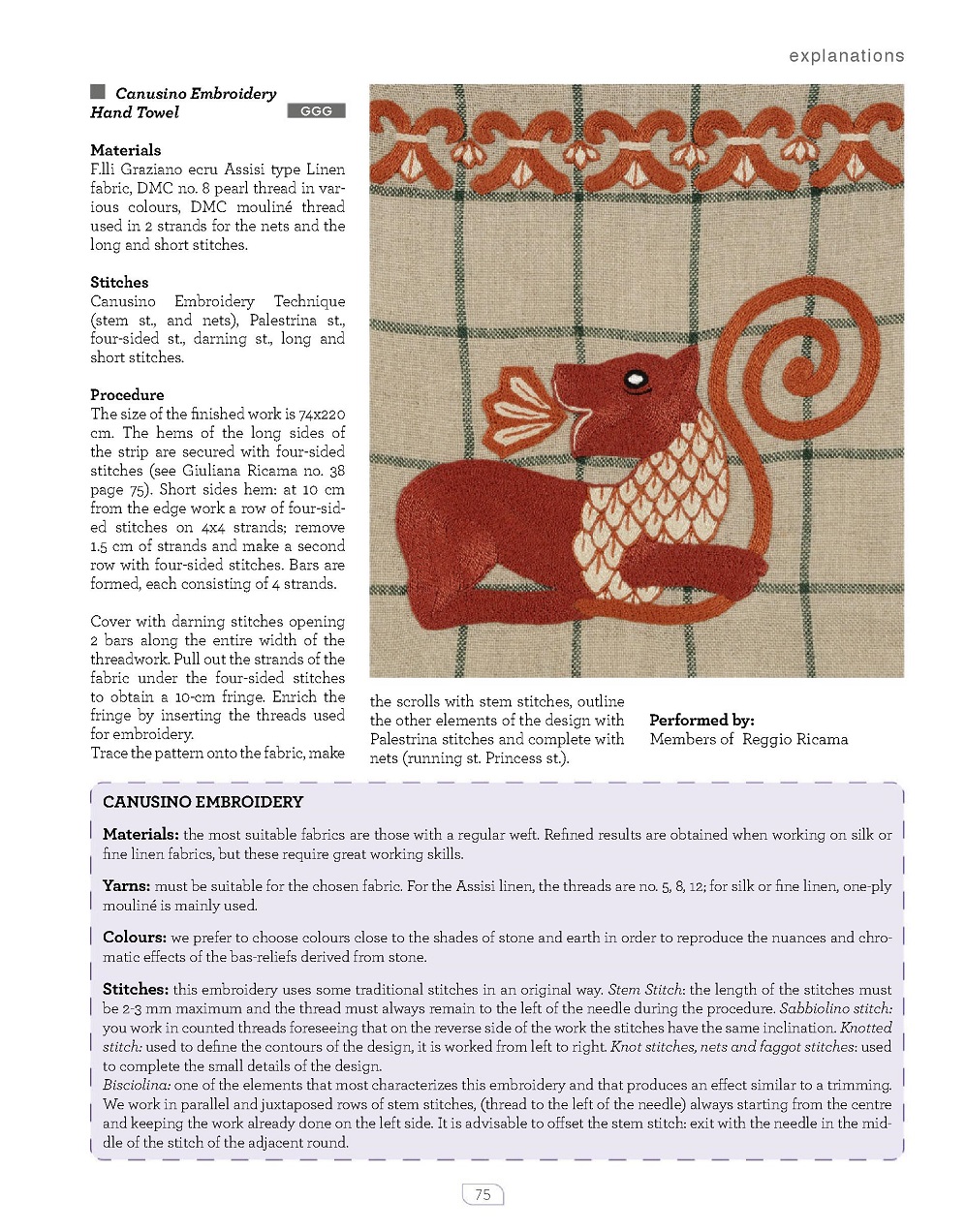 explanations

Canusino Embroidery Hand Towel GGG

Materials
F.lli Graziano ecru Assisi type Linen fabric, DMC no. 8 pearl thread in various colours, DMC mouliné thread used in 2 strands for the nets and the long and short stitches.

Stitches
Canusino Embroidery Technique (stem st., and nets), Palestrina st., four-sided st., darning st., long and short stitches.

Procedure
The size of the finished work is 74x220 cm. The hems of the long sides of the strip are secured with four-sided stitches (see Giuliana Ricama no. 38 page 75). Short sides hem: at 10 cm from the edge work a row of four-sided stitches on 4x4 strands; remove 1.5 cm of strands and make a second row with four-sided stitches. Bars are formed, each consisting of 4 strands.

Cover with darning stitches opening 2 bars along the entire width of the threadwork. Pull out the strands of the fabric under the four-sided stitches to obtain a 10-cm fringe. Enrich the fringe by inserting the threads used for embroidery.
Trace the pattern onto the fabric, make the scrolls with stem stitches, outline the other elements of the design with Palestrina stitches and complete with nets (running st. Princess st.).

Performed by:
Members of Reggio Ricama

CANUSINO EMBROIDERY

Materials: the most suitable fabrics are those with a regular weft. Refined results are obtained when working on silk or fine linen fabrics, but these require great working skills.

Yarns: must be suitable for the chosen fabric. For the Assisi linen, the threads are no. 5, 8, 12; for silk or fine linen, one-ply mouliné is mainly used.

Colours: we prefer to choose colours close to the shades of stone and earth in order to reproduce the nuances and chromatic effects of the bas-reliefs derived from stone.

Stitches: this embroidery uses some traditional stitches in an original way. Stem Stitch: the length of the stitches must be 2-3 mm maximum and the thread must always remain to the left of the needle during the procedure. Sabbiolino stitch: you work in counted threads foreseeing that on the reverse side of the work the stitches have the same inclination. Knotted stitch: used to define the contours of the design, it is worked from left to right. Knot stitches, nets and faggot stitches: used to complete the small details of the design.
Bisciolina: one of the elements that most characterizes this embroidery and that produces an effect similar to a trimming. We work in parallel and juxtaposed rows of stem stitches, (thread to the left of the needle) always starting from the centre and keeping the work already done on the left side. It is advisable to offset the stem stitch: exit with the needle in the middle of the stitch of the adjacent round.

75